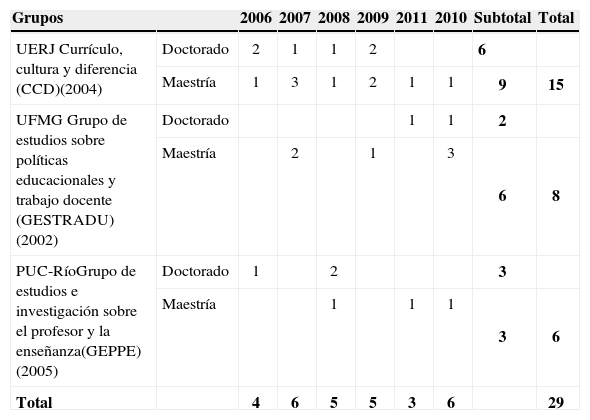 | Grupos | | 2006 | 2007 | 2008 | 2009 | 2011 | 2010 | Subtotal | Total |
|---|---|---|---|---|---|---|---|---|---|
| UERJ Currículo, cultura y diferencia (CCD)(2004) | Doctorado | 2 | 1 | 1 | 2 | | | 6 | |
| | Maestría | 1 | 3 | 1 | 2 | 1 | 1 | 9 | 15 |
| UFMG Grupo de estudios sobre políticas educacionales y trabajo docente (GESTRADU) (2002) | Doctorado | | | | | 1 | 1 | 2 | |
| | Maestría | | 2 | | 1 | | 3 | 6 | 8 |
| PUC-RíoGrupo de estudios e investigación sobre el profesor y la enseñanza(GEPPE) (2005) | Doctorado | 1 | | 2 | | | | 3 | |
| | Maestría | | | 1 | | 1 | 1 | 3 | 6 |
| Total | | 4 | 6 | 5 | 5 | 3 | 6 | | 29 |